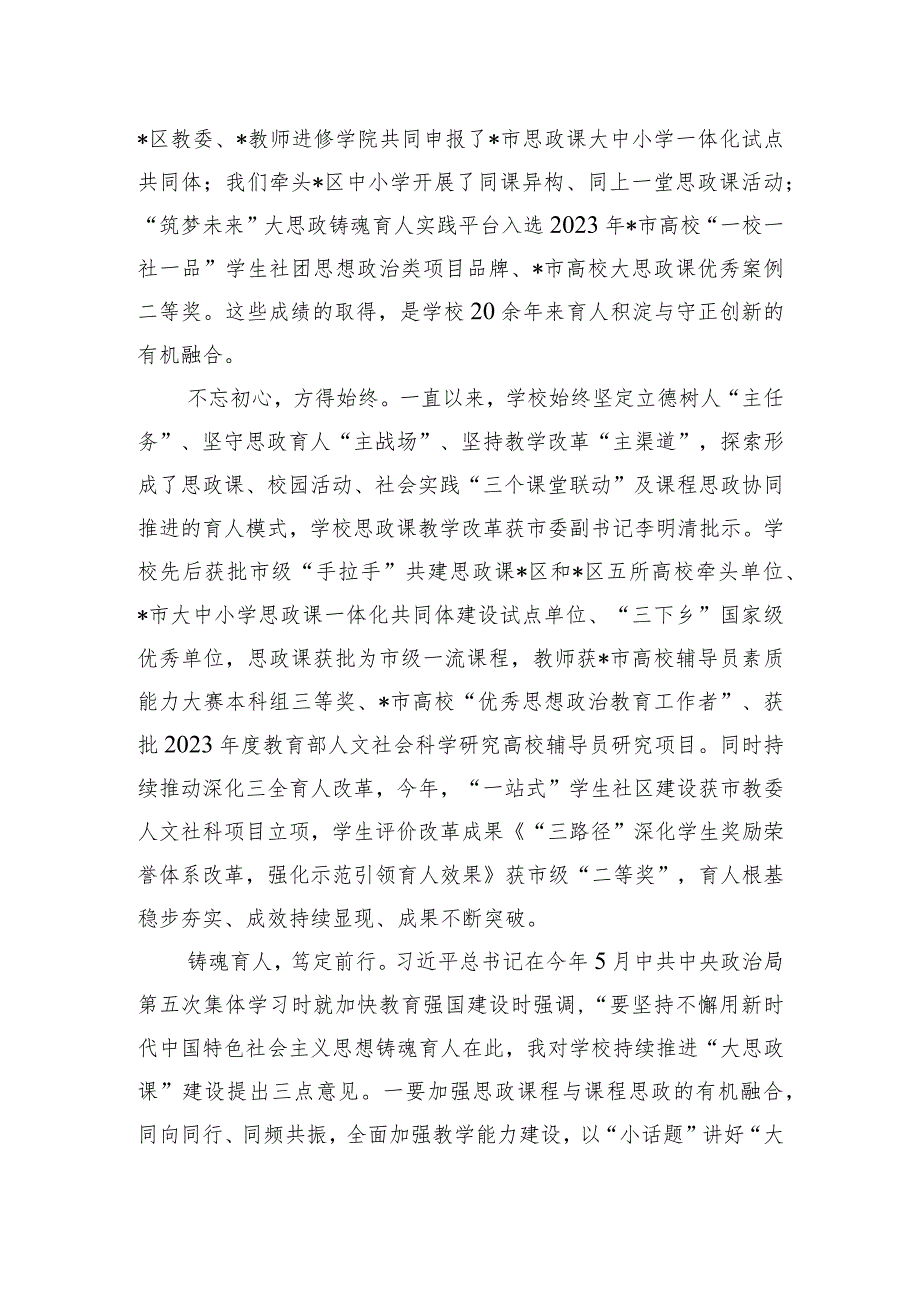 *区教委、*教师进修学院共同申报了*市思政课大中小学一体化试点共同体；我们牵头*区中小学开展了同课异构、同上一堂思政课活动；“筑梦未来”大思政铸魂育人实践平台入选2023年*市高校“一校一社一品”学生社团思想政治类项目品牌、*市高校大思政课优秀案例二等奖。这些成绩的取得，是学校20余年来育人积淀与守正创新的有机融合。

不忘初心，方得始终。一直以来，学校始终坚定立德树人“主任务”、坚守思政育人“主战场”、坚持教学改革“主渠道”，探索形成了思政课、校园活动、社会实践“三个课堂联动”及课程思政协同推进的育人模式，学校思政课教学改革获市委副书记李明清批示。学校先后获批市级“手拉手”共建思政课*区和*区五所高校牵头单位、*市大中小学思政课一体化共同体建设试点单位、“三下乡”国家级优秀单位，思政课获批为市级一流课程，教师获*市高校辅导员素质能力大赛本科组三等奖、*市高校“优秀思想政治教育工作者”、获批2023年度教育部人文社会科学研究高校辅导员研究项目。同时持续推动深化三全育人改革，今年，“一站式”学生社区建设获市教委人文社科项目立项，学生评价改革成果《“三路径”深化学生奖励荣誉体系改革，强化示范引领育人效果》获市级“二等奖”，育人根基稳步夯实、成效持续显现、成果不断突破。

铸魂育人，笃定前行。习近平总书记在今年5月中共中央政治局第五次集体学习时就加快教育强国建设时强调，“要坚持不懈用新时代中国特色社会主义思想铸魂育人在此，我对学校持续推进“大思政课”建设提出三点意见。一要加强思政课程与课程思政的有机融合，同向同行、同频共振，全面加强教学能力建设，以“小话题”讲好“大